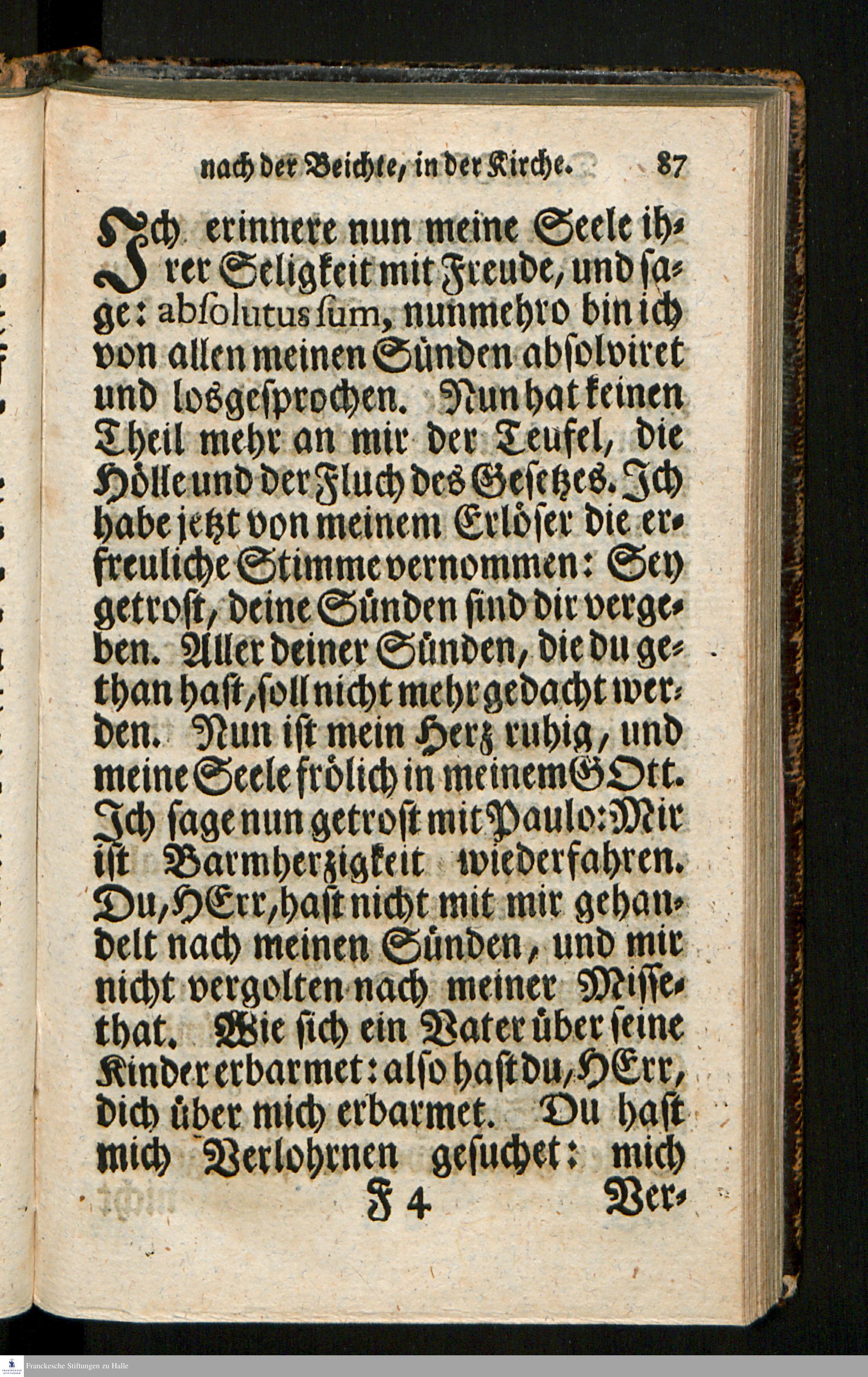 nach der Beichte, in der Kirche. 87

Ich erinnere nun meine Seele ihrer Seligkeit mit Freude, und sage: absolutus sum, nunmehro bin ich von allen meinen Sünden absolviret und losgesprochen. Nun hat keinen Theil mehr an mir der Teufel, die Hölle und der Fluch des Gesetzes. Ich habe jetzt von meinem Erlöser die erfreuliche Stimme vernommen: Sey getrost, deine Sünden sind dir vergeben. Aller deiner Sünden, die du gethan hast, soll nicht mehr gedacht werden. Nun ist mein Herz ruhig, und meine Seele frölich in meinem GOtt. Ich sage nun getrost mit Paulo: Mir ist Barmherzigkeit wiederfahren. Du, HErr, hast nicht mit mir gehandelt nach meinen Sünden, und mir nicht vergolten nach meiner Missethat. Wie sich ein Vater über seine Kinder erbarmet: also hast du, HErr, dich über mich erbarmet. Du hast mich Verlohrnen gesuchet: mich

F 4 Ver-

Franckesche Stiftungen zu Halle